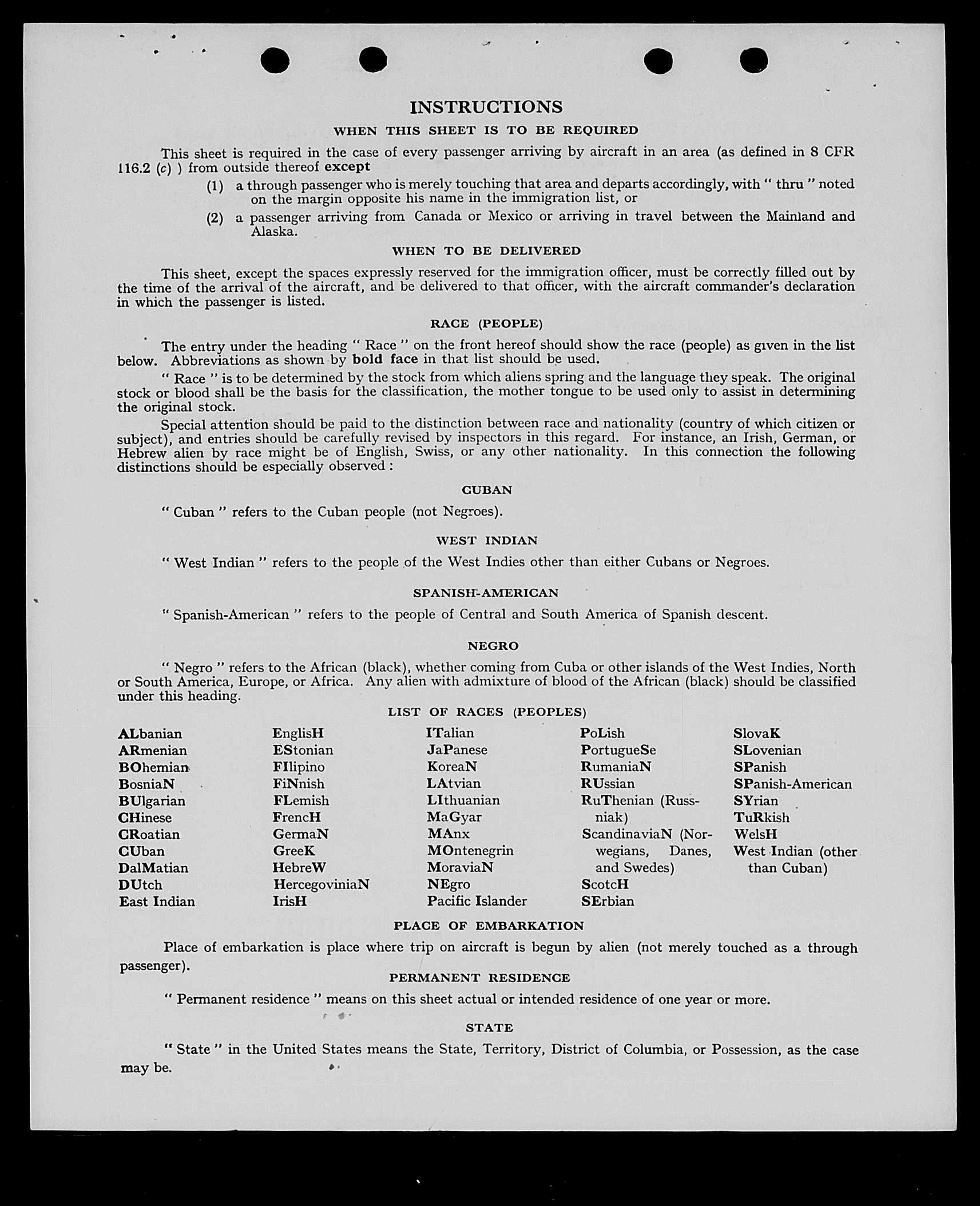 INSTRUCTIONS

WHEN THIS SHEET IS TO BE REQUIRED

This sheet is required in the case of every passenger arriving by aircraft in an area (as defined in 8 CFR 116.2 (c) ) from outside thereof except

(1) a through passenger who is merely touching that area and departs accordingly, with " thru " noted on the margin opposite his name in the immigration list, or

(2) a passenger arriving from Canada or Mexico or arriving in travel between the Mainland and Alaska.

WHEN TO BE DELIVERED

This sheet, except the spaces expressly reserved for the immigration officer, must be correctly filled out by the time of the arrival of the aircraft, and be delivered to that officer, with the aircraft commander's declaration in which the passenger is listed.

RACE (PEOPLE)

The entry under the heading " Race " on the front hereof should show the race (people) as given in the list below. Abbreviations as shown by bold face in that list should be used.

" Race " is to be determined by the stock from which aliens spring and the language they speak. The original stock or blood shall be the basis for the classification, the mother tongue to be used only to assist in determining the original stock.

Special attention should be paid to the distinction between race and nationality (country of which citizen or subject), and entries should be carefully revised by inspectors in this regard. For instance, an Irish, German, or Hebrew alien by race might be of English, Swiss, or any other nationality. In this connection the following distinctions should be especially observed :

CUBAN

" Cuban " refers to the Cuban people (not Negroes).

WEST INDIAN

" West Indian " refers to the people of the West Indies other than either Cubans or Negroes.

SPANISH-AMERICAN

" Spanish-American " refers to the people of Central and South America of Spanish descent.

NEGRO

" Negro " refers to the African (black), whether coming from Cuba or other islands of the West Indies, North or South America, Europe, or Africa. Any alien with admixture of blood of the African (black) should be classified under this heading.

LIST OF RACES (PEOPLES)

ALbanian
ARmenian
BOhemian
BosniaN
BUlgarian
CHinese
CRoatian
CUban
DalMatian
DUtch
East Indian

EnglisH
EStonian
FIlipino
FiNnish
FLemish
FrencH
GermaN
GreeK
HebreW
HercegoviniaN
IrisH

ITalian
JaPanese
KoreaN
LAtvian
LIthuanian
MaGyar
MAnx
MOntenegrin
MoraviaN
NEgro
Pacific Islander

PoLish
PortugueSe
RumaniaN
RUssian
RuThenian (Russniak)
ScandinaviaN (Norwegians, Danes, and Swedes)
ScotcH
SErbian

SlovaK
SLovenian
SPanish
SPanish-American
SYrian
TuRkish
WelsH
West Indian (other than Cuban)

PLACE OF EMBARKATION

Place of embarkation is place where trip on aircraft is begun by alien (not merely touched as a through passenger).

PERMANENT RESIDENCE

" Permanent residence " means on this sheet actual or intended residence of one year or more.

STATE

" State " in the United States means the State, Territory, District of Columbia, or Possession, as the case may be.